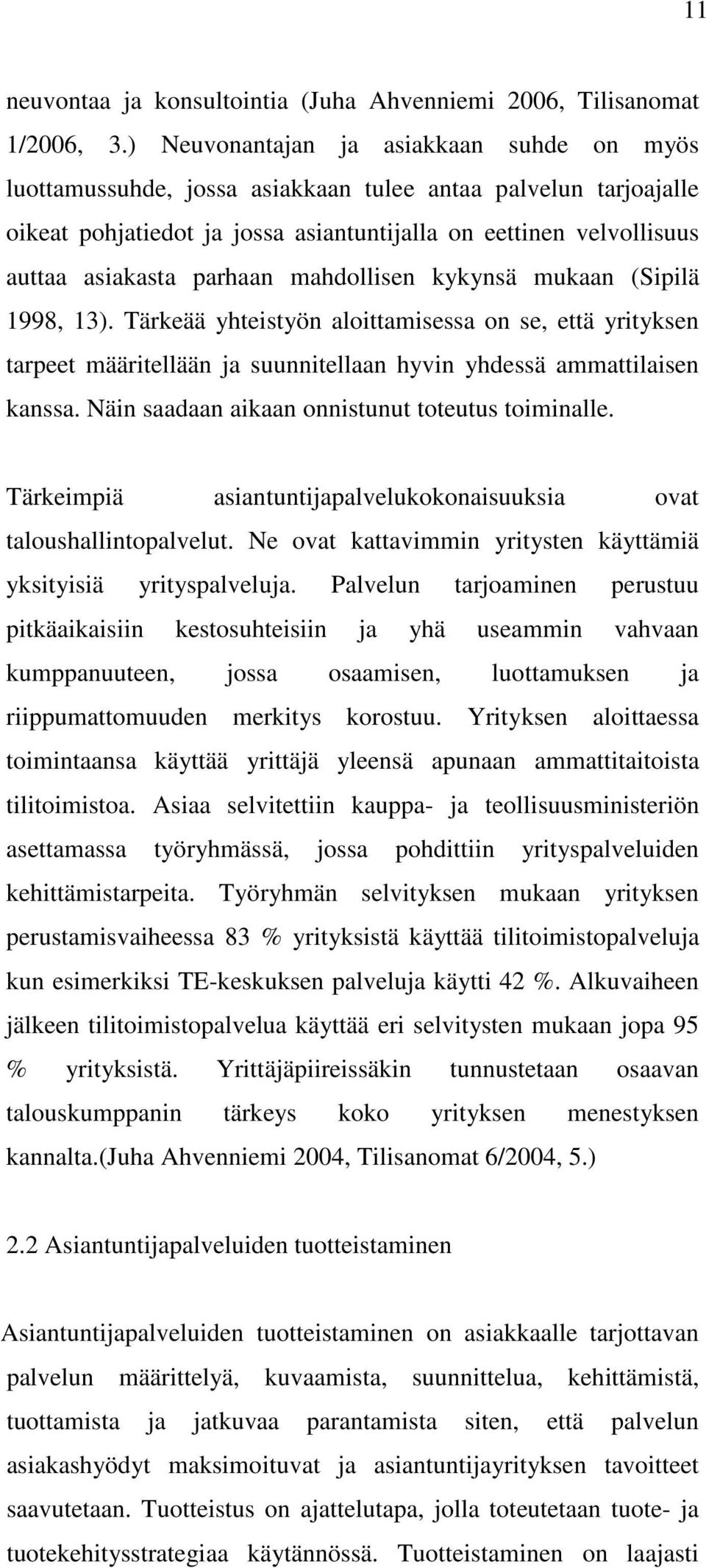 11

neuvontaa ja konsultointia (Juha Ahvenniemi 2006, Tilisanomat 1/2006, 3.) Neuvonantajan ja asiakkaan suhde on myös luottamussuhde, jossa asiakkaan tulee antaa palvelun tarjoajalle oikeat pohjatiedot ja jossa asiantuntijalla on eettinen velvollisuus auttaa asiakasta parhaan mahdollisen kykynsä mukaan (Sipilä 1998, 13). Tärkeää yhteistyön aloittamisessa on se, että yrityksen tarpeet määritellään ja suunnitellaan hyvin yhdessä ammattilaisen kanssa. Näin saadaan aikaan onnistunut toteutus toiminalle.

Tärkeimpiä asiantuntijapalvelukokonaisuuksia ovat taloushallintopalvelut. Ne ovat kattavimmin yritysten käyttämiä yksityisiä yrityspalveluja. Palvelun tarjoaminen perustuu pitkäaikaisiin kestosuhteisiin ja yhä useammin vahvaan kumppanuuteen, jossa osaamisen, luottamuksen ja riippumattomuuden merkitys korostuu. Yrityksen aloittaessa toimintaansa käyttää yrittäjä yleensä apunaan ammattitaitoista tilitoimistoa. Asiaa selvitettiin kauppa- ja teollisuusministeriön asettamassa työryhmässä, jossa pohdittiin yrityspalveluiden kehittämistarpeita. Työryhmän selvityksen mukaan yrityksen perustamisvaiheessa 83 % yrityksistä käyttää tilitoimistopalveluja kun esimerkiksi TE-keskuksen palveluja käytti 42 %. Alkuvaiheen jälkeen tilitoimistopalvelua käyttää eri selvitysten mukaan jopa 95 % yrityksistä. Yrittäjäpiireissäkin tunnustetaan osaavan talouskumppanin tärkeys koko yrityksen menestyksen kannalta.(Juha Ahvenniemi 2004, Tilisanomat 6/2004, 5.)

2.2 Asiantuntijapalveluiden tuotteistaminen

Asiantuntijapalveluiden tuotteistaminen on asiakkaalle tarjottavan palvelun määrittelyä, kuvaamista, suunnittelua, kehittämistä, tuottamista ja jatkuvaa parantamista siten, että palvelun asiakashyödyt maksimoituvat ja asiantuntijayrityksen tavoitteet saavutetaan. Tuotteistus on ajattelutapa, jolla toteutetaan tuote- ja tuotekehitysstrategiaa käytännössä. Tuotteistaminen on laajasti